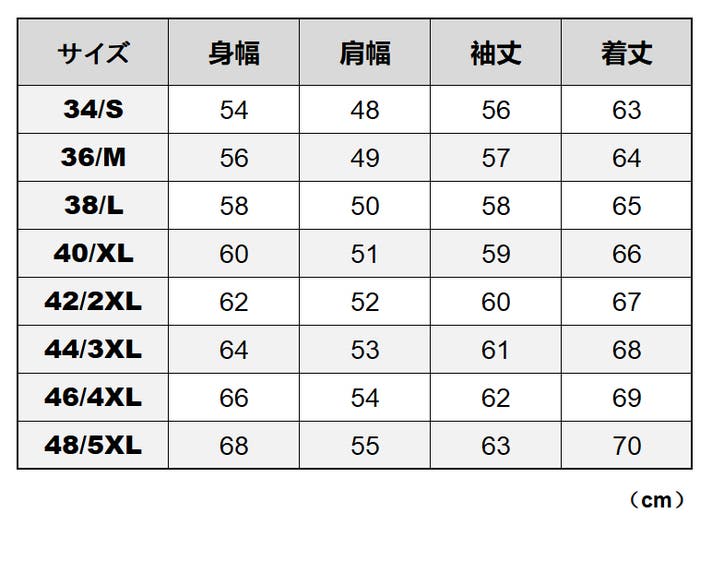 | サイズ | 身幅 | 肩幅 | 袖丈 | 着丈 |
|---|---|---|---|---|
| 34/S | 54 | 48 | 56 | 63 |
| 36/M | 56 | 49 | 57 | 64 |
| 38/L | 58 | 50 | 58 | 65 |
| 40/XL | 60 | 51 | 59 | 66 |
| 42/2XL | 62 | 52 | 60 | 67 |
| 44/3XL | 64 | 53 | 61 | 68 |
| 46/4XL | 66 | 54 | 62 | 69 |
| 48/5XL | 68 | 55 | 63 | 70 |

（cm）